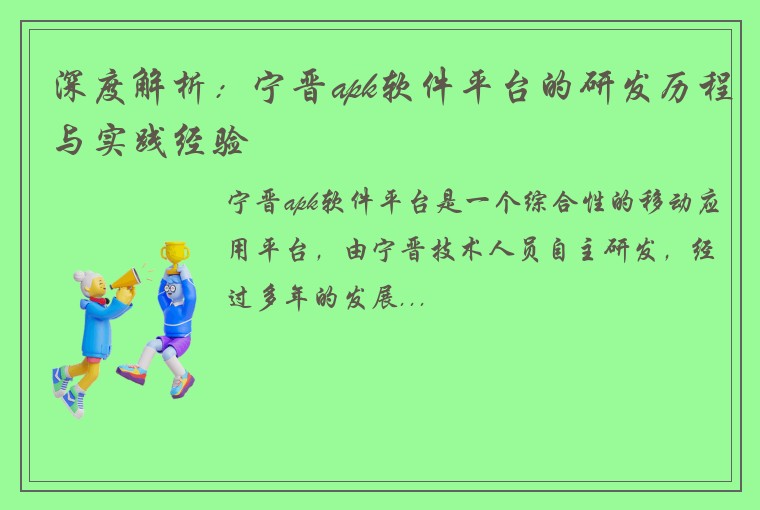 深度解析：宁晋apk软件平台的研发历程与实践经验

宁晋apk软件平台是一个综合性的移动应用平台，由宁晋技术人员自主研发，经过多年的发展...